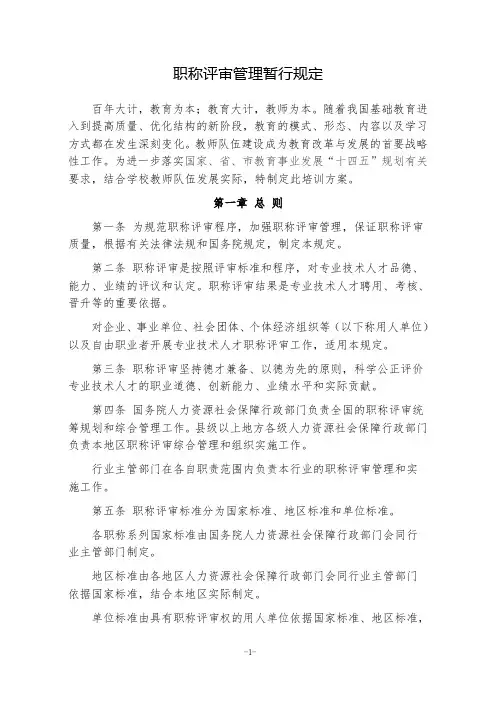 职称评审管理暂行规定

百年大计，教育为本；教育大计，教师为本。随着我国基础教育进入到提高质量、优化结构的新阶段，教育的模式、形态、内容以及学习方式都在发生深刻变化。教师队伍建设成为教育改革与发展的首要战略性工作。为进一步落实国家、省、市教育事业发展“十四五”规划有关要求，结合学校教师队伍发展实际，特制定此培训方案。

第一章 总 则

第一条 为规范职称评审程序，加强职称评审管理，保证职称评审质量，根据有关法律法规和国务院规定，制定本规定。

第二条 职称评审是按照评审标准和程序，对专业技术人才品德、能力、业绩的评议和认定。职称评审结果是专业技术人才聘用、考核、晋升等的重要依据。

对企业、事业单位、社会团体、个体经济组织等（以下称用人单位）以及自由职业者开展专业技术人才职称评审工作，适用本规定。

第三条 职称评审坚持德才兼备、以德为先的原则，科学公正评价专业技术人才的职业道德、创新能力、业绩水平和实际贡献。

第四条 国务院人力资源社会保障行政部门负责全国的职称评审统筹规划和综合管理工作。县级以上地方各级人力资源社会保障行政部门负责本地区职称评审综合管理和组织实施工作。

行业主管部门在各自职责范围内负责本行业的职称评审管理和实施工作。

第五条 职称评审标准分为国家标准、地区标准和单位标准。

各职称系列国家标准由国务院人力资源社会保障行政部门会同行业主管部门制定。

地区标准由各地区人力资源社会保障行政部门会同行业主管部门依据国家标准，结合本地区实际制定。

单位标准由具有职称评审权的用人单位依据国家标准、地区标准，

-1-